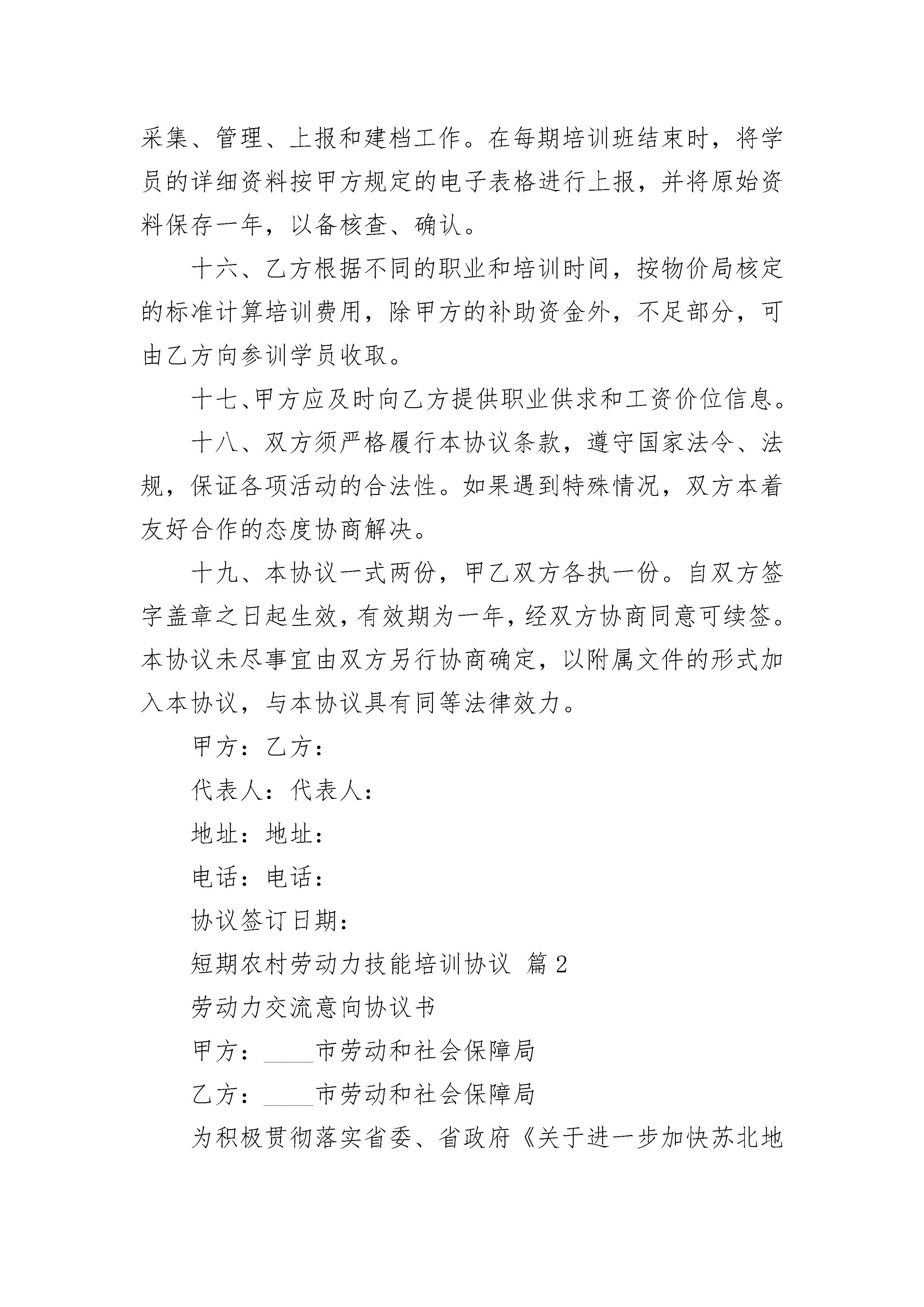 采集、管理、上报和建档工作。在每期培训班结束时，将学员的详细资料按甲方规定的电子表格进行上报，并将原始资料保存一年，以备核查、确认。

十六、乙方根据不同的职业和培训时间，按物价局核定的标准计算培训费用，除甲方的补助资金外，不足部分，可由乙方向参训学员收取。

十七、甲方应及时向乙方提供职业供求和工资价位信息。

十八、双方须严格履行本协议条款，遵守国家法令、法规，保证各项活动的合法性。如果遇到特殊情况，双方本着友好合作的态度协商解决。

十九、本协议一式两份，甲乙双方各执一份。自双方签字盖章之日起生效，有效期为一年，经双方协商同意可续签。本协议未尽事宜由双方另行协商确定，以附属文件的形式加入本协议，与本协议具有同等法律效力。

甲方：乙方：

代表人：代表人：

地址：地址：

电话：电话：

协议签订日期：

短期农村劳动力技能培训协议 篇2

劳动力交流意向协议书

甲方：____市劳动和社会保障局

乙方：____市劳动和社会保障局

为积极贯彻落实省委、省政府《关于进一步加快苏北地